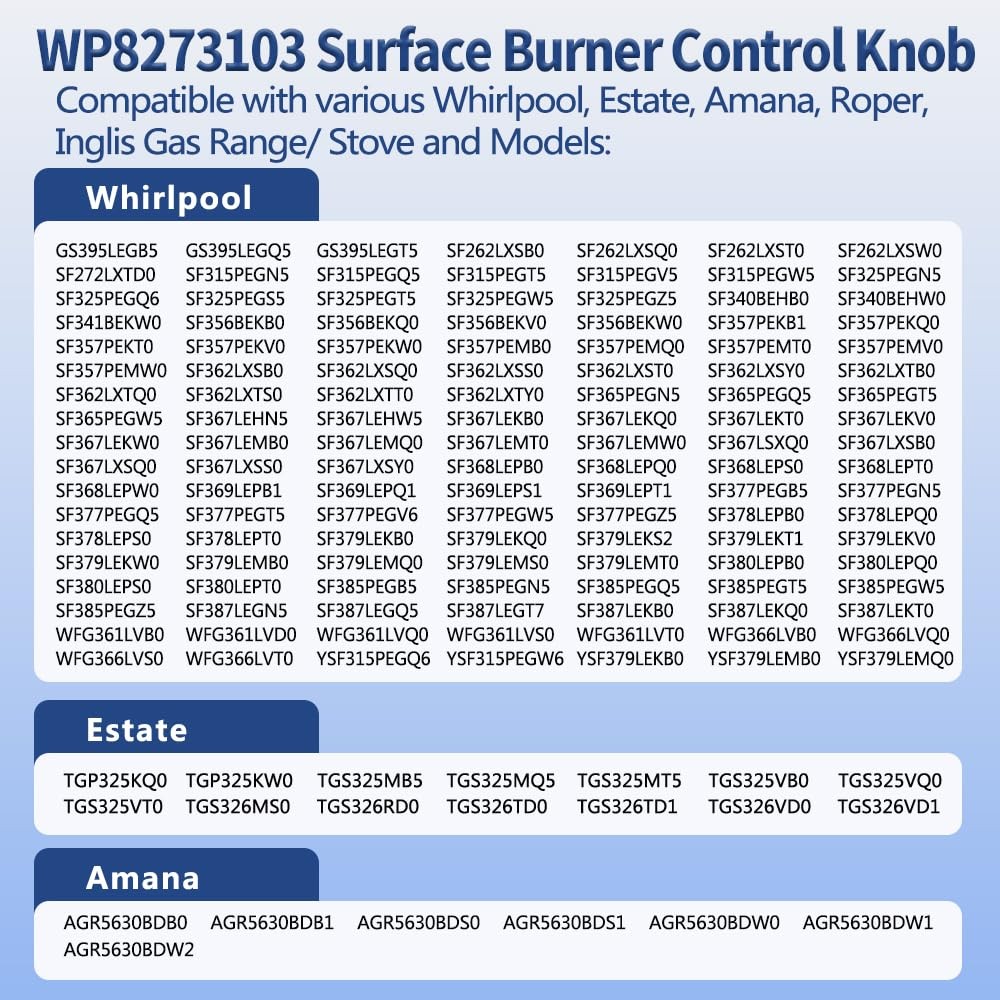 WP8273103 Surface Burner Control Knob

Compatible with various Whirlpool, Estate, Amana, Roper, Inglis Gas Range/ Stove and Models:

Whirlpool

GS395LEGB5 GS395LEGQ5 GS395LEGT5 SF262LXSB0 SF262LXSQ0 SF262LXST0 SF262LXSW0
SF272LXTD0 SF315PEGN5 SF315PEGQ5 SF315PEGT5 SF315PEGV5 SF315PEGW5 SF325PEGN5
SF325PEGQ6 SF325PEGS5 SF325PEGT5 SF325PEGW5 SF325PEGZ5 SF340BEHB0 SF340BEHW0
SF341BEKW0 SF356BEKB0 SF356BEKQ0 SF356BEKV0 SF356BEKW0 SF357PEKB1 SF357PEKQ0
SF357PEKT0 SF357PEKV0 SF357PEKW0 SF357PEMB0 SF357PEMQ0 SF357PEMT0 SF357PEMV0
SF357PEMW0 SF362LXSB0 SF362LXSQ0 SF362LXSS0 SF362LXST0 SF362LXSY0 SF362LXTB0
SF362LXTQ0 SF362LXTS0 SF362LXTT0 SF362LXTY0 SF365PEGN5 SF365PEGQ5 SF365PEGT5
SF365PEGW5 SF367LEHN5 SF367LEHW5 SF367LEKB0 SF367LEKQ0 SF367LEKT0 SF367LEKV0
SF367LEKW0 SF367LEMB0 SF367LEMQ0 SF367LEMT0 SF367LEMW0 SF367LSXQ0 SF367LXSB0
SF367LXSQ0 SF367LXSS0 SF367LXSY0 SF368LEPB0 SF368LEPQ0 SF368LEPS0 SF368LEPT0
SF368LEPW0 SF369LEPB1 SF369LEPQ1 SF369LEPS1 SF369LEPT1 SF377PEGB5 SF377PEGN5
SF377PEGQ5 SF377PEGT5 SF377PEGV6 SF377PEGW5 SF377PEGZ5 SF378LEPB0 SF378LEPQ0
SF378LEPS0 SF378LEPT0 SF379LEKB0 SF379LEKQ0 SF379LEKS2 SF379LEKT1 SF379LEKV0
SF379LEKW0 SF379LEMB0 SF379LEMQ0 SF379LEMS0 SF379LEMT0 SF380LEPB0 SF380LEPQ0
SF380LEPS0 SF380LEPT0 SF385PEGB5 SF385PEGN5 SF385PEGQ5 SF385PEGT5 SF385PEGW5
SF385PEGZ5 SF387LEGN5 SF387LEGQ5 SF387LEGT7 SF387LEKB0 SF387LEKQ0 SF387LEKT0
WFG361LVB0 WFG361LVD0 WFG361LVQ0 WFG361LVS0 WFG361LVT0 WFG366LVB0 WFG366LVQ0
WFG366LVS0 WFG366LVT0 YSF315PEGQ6 YSF315PEGW6 YSF379LEKB0 YSF379LEMB0 YSF379LEMQ0

Estate

TGP325KQ0 TGP325KW0 TGS325MB5 TGS325MQ5 TGS325MT5 TGS325VB0 TGS325VQ0
TGS325VT0 TGS326MS0 TGS326RD0 TGS326TD0 TGS326TD1 TGS326VD0 TGS326VD1

Amana

AGR5630BDB0 AGR5630BDB1 AGR5630BDS0 AGR5630BDS1 AGR5630BDW0 AGR5630BDW1
AGR5630BDW2